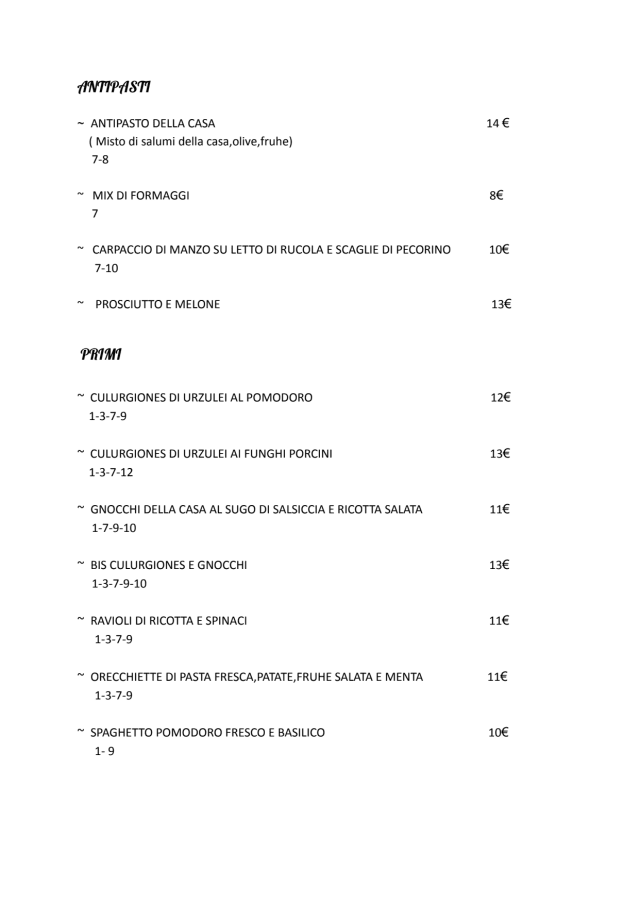 ANTIPASTI

~ ANTIPASTO DELLA CASA 14 €
( Misto di salumi della casa,olive,fruhe)
7-8

~ MIX DI FORMAGGI 8€
7

~ CARPACCIO DI MANZO SU LETTO DI RUCOLA E SCAGLIE DI PECORINO 10€
7-10

~ PROSCIUTTO E MELONE 13€

PRIMI

~ CULURGIONES DI URZULEI AL POMODORO 12€
1-3-7-9

~ CULURGIONES DI URZULEI AI FUNGHI PORCINI 13€
1-3-7-12

~ GNOCCHI DELLA CASA AL SUGO DI SALSICCIA E RICOTTA SALATA 11€
1-7-9-10

~ BIS CULURGIONES E GNOCCHI 13€
1-3-7-9-10

~ RAVIOLI DI RICOTTA E SPINACI 11€
1-3-7-9

~ ORECCHIETTE DI PASTA FRESCA,PATATE,FRUHE SALATA E MENTA 11€
1-3-7-9

~ SPAGHETTO POMODORO FRESCO E BASILICO 10€
1- 9